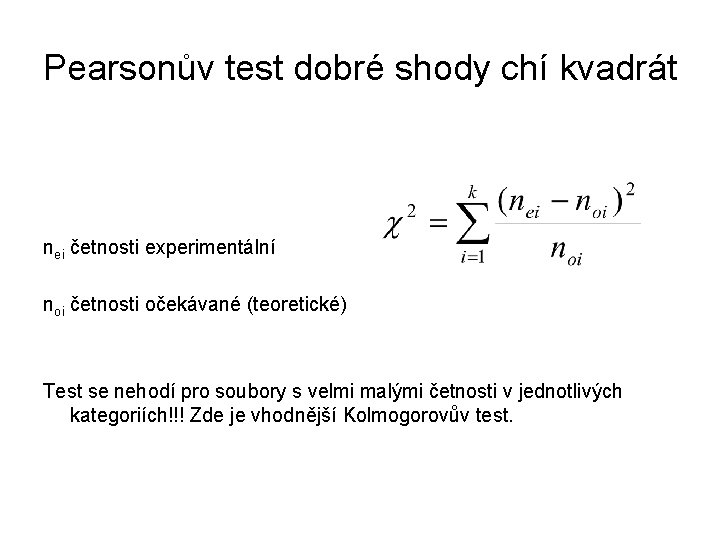 Pearsonův test dobré shody chí kvadrát

$\chi^2 = \sum_{i=1}^{k} \frac{(n_{ei} - n_{oi})^2}{n_{oi}}$

$n_{ei}$ četnosti experimentální

$n_{oi}$ četnosti očekávané (teoretické)

Test se nehodí pro soubory s velmi malými četnosti v jednotlivých kategoriích!!! Zde je vhodnější Kolmogorovův test.